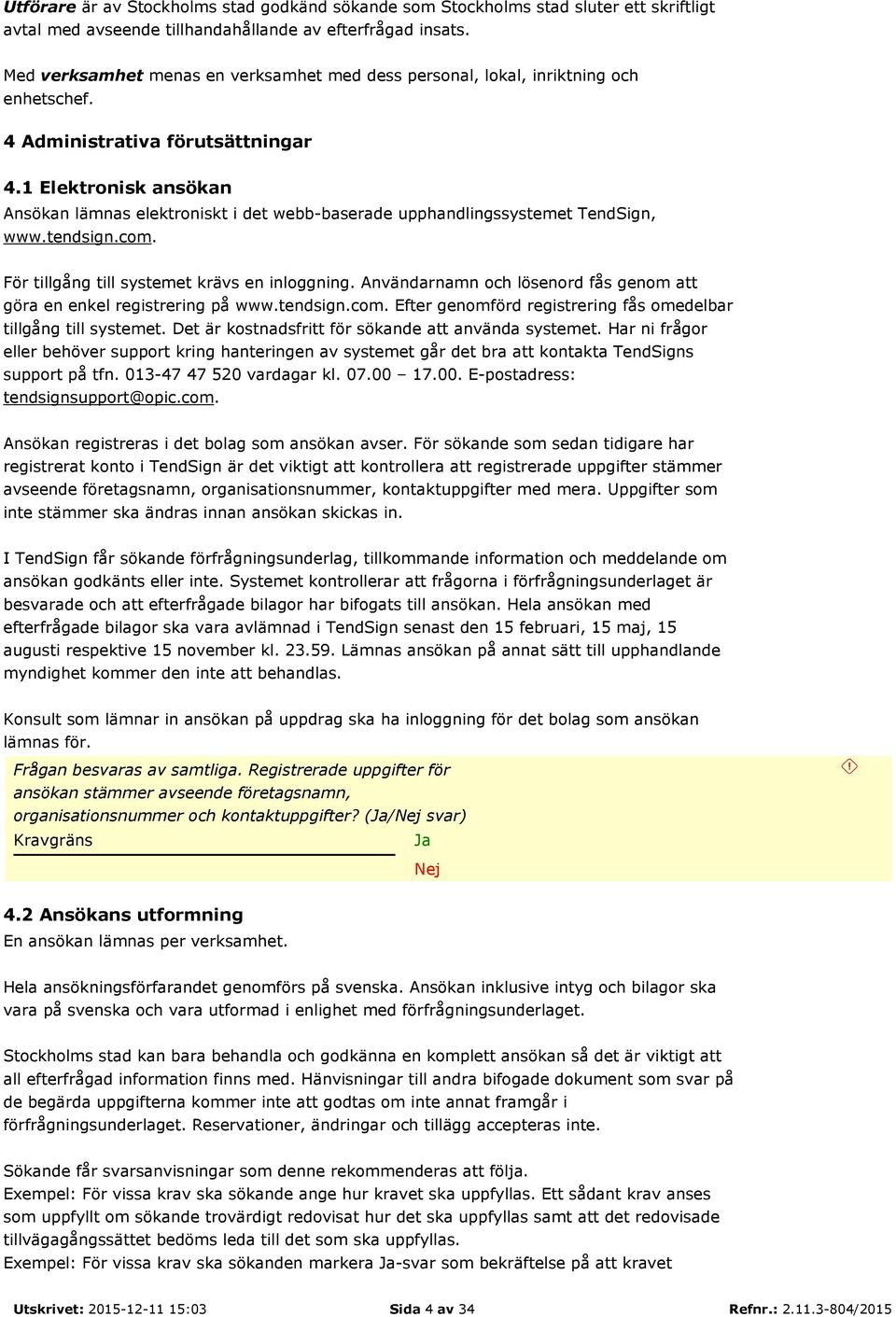 Utförare är av Stockholms stad godkänd sökande som Stockholms stad sluter ett skriftligt avtal med avseende tillhandahållande av efterfrågad insats.

Med verksamhet menas en verksamhet med dess personal, lokal, inriktning och enhetschef.

4 Administrativa förutsättningar

4.1 Elektronisk ansökan
Ansökan lämnas elektroniskt i det webb-baserade upphandlingssystemet TendSign, www.tendsign.com.

För tillgång till systemet krävs en inloggning. Användarnamn och lösenord fås genom att göra en enkel registrering på www.tendsign.com. Efter genomförd registrering fås omedelbar tillgång till systemet. Det är kostnadsfritt för sökande att använda systemet. Har ni frågor eller behöver support kring hanteringen av systemet går det bra att kontakta TendSigns support på tfn. 013-47 47 520 vardagar kl. 07.00 – 17.00. E-postadress: tendsignsupport@opic.com.

Ansökan registreras i det bolag som ansökan avser. För sökande som sedan tidigare har registrerat konto i TendSign är det viktigt att kontrollera att registrerade uppgifter stämmer avseende företagsnamn, organisationsnummer, kontaktuppgifter med mera. Uppgifter som inte stämmer ska ändras innan ansökan skickas in.

I TendSign får sökande förfrågningsunderlag, tillkommande information och meddelande om ansökan godkänts eller inte. Systemet kontrollerar att frågorna i förfrågningsunderlaget är besvarade och att efterfrågade bilagor har bifogats till ansökan. Hela ansökan med efterfrågade bilagor ska vara avlämnad i TendSign senast den 15 februari, 15 maj, 15 augusti respektive 15 november kl. 23.59. Lämnas ansökan på annat sätt till upphandlande myndighet kommer den inte att behandlas.

Konsult som lämnar in ansökan på uppdrag ska ha inloggning för det bolag som ansökan lämnas för.

Frågan besvaras av samtliga. Registrerade uppgifter för ansökan stämmer avseende företagsnamn, organisationsnummer och kontaktuppgifter? (Ja/Nej svar)
Kravgräns Ja
Nej

4.2 Ansökans utformning
En ansökan lämnas per verksamhet.

Hela ansökningsförfarandet genomförs på svenska. Ansökan inklusive intyg och bilagor ska vara på svenska och vara utformad i enlighet med förfrågningsunderlaget.

Stockholms stad kan bara behandla och godkänna en komplett ansökan så det är viktigt att all efterfrågad information finns med. Hänvisningar till andra bifogade dokument som svar på de begärda uppgifterna kommer inte att godtas om inte annat framgår i förfrågningsunderlaget. Reservationer, ändringar och tillägg accepteras inte.

Sökande får svarsanvisningar som denne rekommenderas att följa.
Exempel: För vissa krav ska sökande ange hur kravet ska uppfyllas. Ett sådant krav anses som uppfyllt om sökande trovärdigt redovisat hur det ska uppfyllas samt att det redovisade tillvägagångssättet bedöms leda till det som ska uppfyllas.
Exempel: För vissa krav ska sökanden markera Ja-svar som bekräftelse på att kravet

Utskrivet: 2015-12-11 15:03 Sida 4 av 34 Refnr.: 2.11.3-804/2015